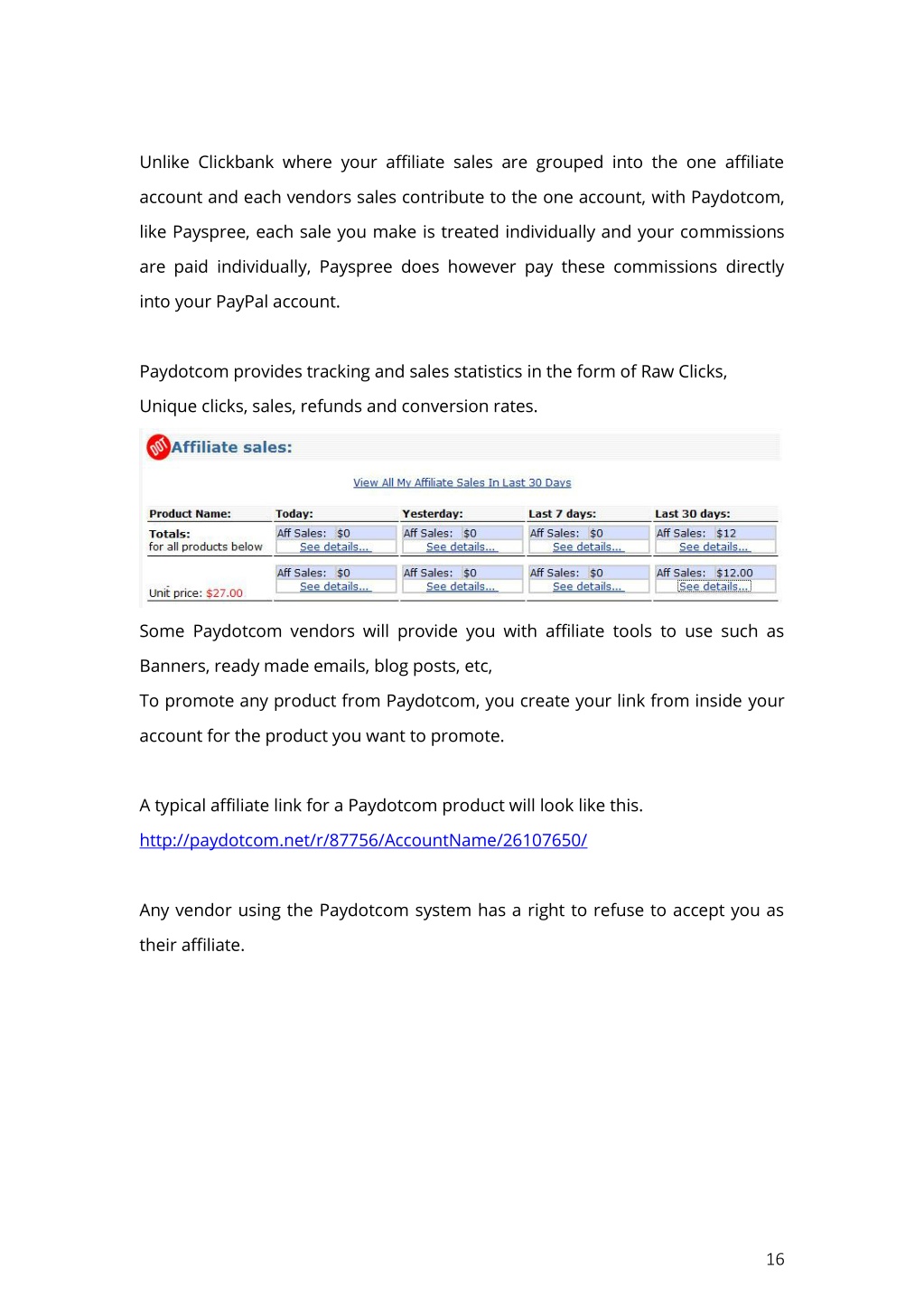 Unlike Clickbank where your affiliate sales are grouped into the one affiliate account and each vendors sales contribute to the one account, with Paydotcom, like Payspree, each sale you make is treated individually and your commissions are paid individually, Payspree does however pay these commissions directly into your PayPal account.

Paydotcom provides tracking and sales statistics in the form of Raw Clicks, Unique clicks, sales, refunds and conversion rates.

DOT Affiliate sales:

View All My Affiliate Sales In Last 30 Days

| Product Name: | Today: | Yesterday: | Last 7 days: | Last 30 days: |
|---|---|---|---|---|
| Totals: for all products below | Aff Sales: $0 See details... | Aff Sales: $0 See details... | Aff Sales: $0 See details... | Aff Sales: $12 See details... |
| Unit price: $27.00 | Aff Sales: $0 See details... | Aff Sales: $0 See details... | Aff Sales: $0 See details... | Aff Sales: $12.00 See details... |

Some Paydotcom vendors will provide you with affiliate tools to use such as Banners, ready made emails, blog posts, etc,

To promote any product from Paydotcom, you create your link from inside your account for the product you want to promote.

A typical affiliate link for a Paydotcom product will look like this.
http://paydotcom.net/r/87756/AccountName/26107650/

Any vendor using the Paydotcom system has a right to refuse to accept you as their affiliate.

16